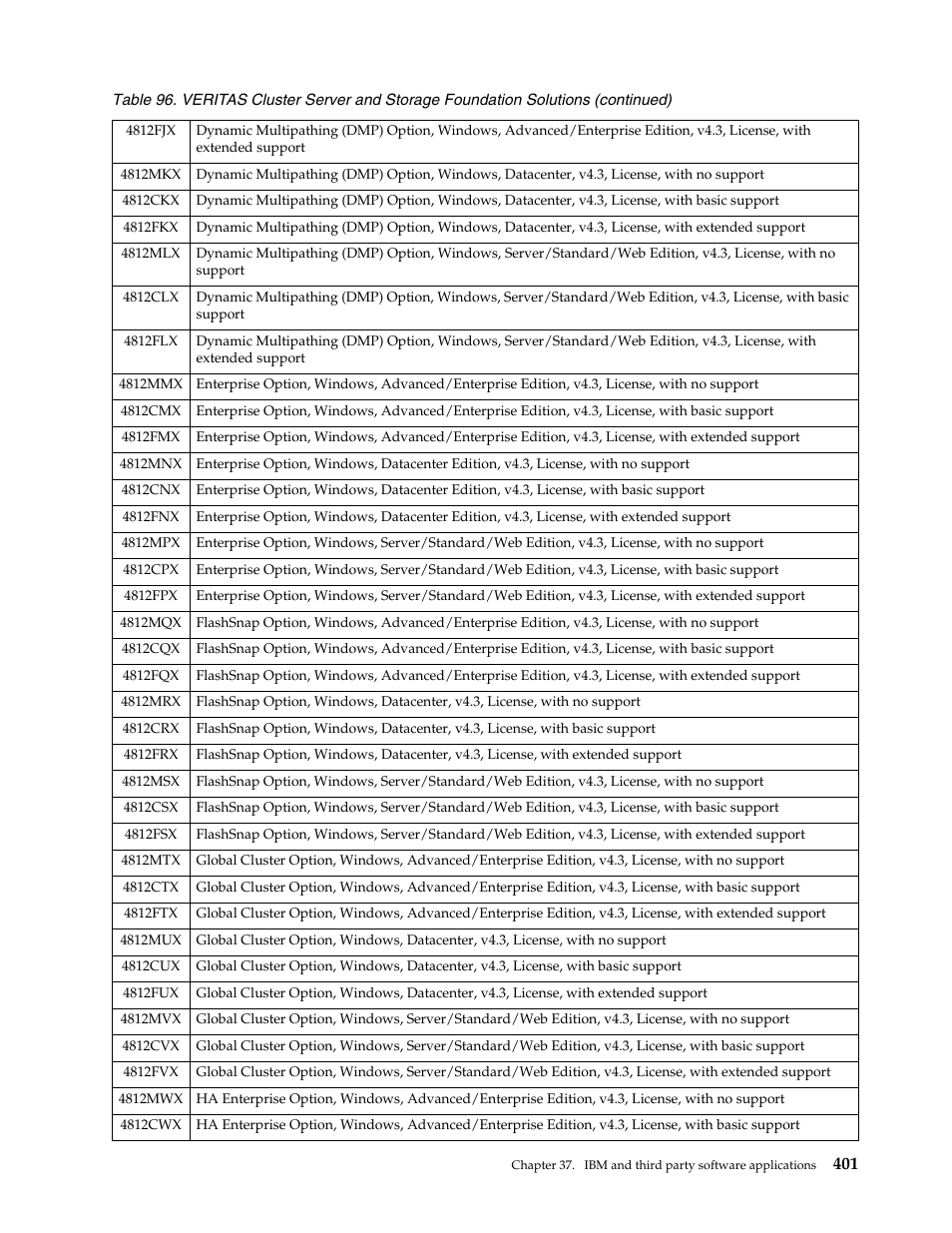 Table 96. VERITAS Cluster Server and Storage Foundation Solutions (continued)

| | |
|---|---|
| 4812FJX | Dynamic Multipathing (DMP) Option, Windows, Advanced/Enterprise Edition, v4.3, License, with extended support |
| 4812MKX | Dynamic Multipathing (DMP) Option, Windows, Datacenter, v4.3, License, with no support |
| 4812CKX | Dynamic Multipathing (DMP) Option, Windows, Datacenter, v4.3, License, with basic support |
| 4812FKX | Dynamic Multipathing (DMP) Option, Windows, Datacenter, v4.3, License, with extended support |
| 4812MLX | Dynamic Multipathing (DMP) Option, Windows, Server/Standard/Web Edition, v4.3, License, with no support |
| 4812CLX | Dynamic Multipathing (DMP) Option, Windows, Server/Standard/Web Edition, v4.3, License, with basic support |
| 4812FLX | Dynamic Multipathing (DMP) Option, Windows, Server/Standard/Web Edition, v4.3, License, with extended support |
| 4812MMX | Enterprise Option, Windows, Advanced/Enterprise Edition, v4.3, License, with no support |
| 4812CMX | Enterprise Option, Windows, Advanced/Enterprise Edition, v4.3, License, with basic support |
| 4812FMX | Enterprise Option, Windows, Advanced/Enterprise Edition, v4.3, License, with extended support |
| 4812MNX | Enterprise Option, Windows, Datacenter Edition, v4.3, License, with no support |
| 4812CNX | Enterprise Option, Windows, Datacenter Edition, v4.3, License, with basic support |
| 4812FNX | Enterprise Option, Windows, Datacenter Edition, v4.3, License, with extended support |
| 4812MPX | Enterprise Option, Windows, Server/Standard/Web Edition, v4.3, License, with no support |
| 4812CPX | Enterprise Option, Windows, Server/Standard/Web Edition, v4.3, License, with basic support |
| 4812FPX | Enterprise Option, Windows, Server/Standard/Web Edition, v4.3, License, with extended support |
| 4812MQX | FlashSnap Option, Windows, Advanced/Enterprise Edition, v4.3, License, with no support |
| 4812CQX | FlashSnap Option, Windows, Advanced/Enterprise Edition, v4.3, License, with basic support |
| 4812FQX | FlashSnap Option, Windows, Advanced/Enterprise Edition, v4.3, License, with extended support |
| 4812MRX | FlashSnap Option, Windows, Datacenter, v4.3, License, with no support |
| 4812CRX | FlashSnap Option, Windows, Datacenter, v4.3, License, with basic support |
| 4812FRX | FlashSnap Option, Windows, Datacenter, v4.3, License, with extended support |
| 4812MSX | FlashSnap Option, Windows, Server/Standard/Web Edition, v4.3, License, with no support |
| 4812CSX | FlashSnap Option, Windows, Server/Standard/Web Edition, v4.3, License, with basic support |
| 4812FSX | FlashSnap Option, Windows, Server/Standard/Web Edition, v4.3, License, with extended support |
| 4812MTX | Global Cluster Option, Windows, Advanced/Enterprise Edition, v4.3, License, with no support |
| 4812CTX | Global Cluster Option, Windows, Advanced/Enterprise Edition, v4.3, License, with basic support |
| 4812FTX | Global Cluster Option, Windows, Advanced/Enterprise Edition, v4.3, License, with extended support |
| 4812MUX | Global Cluster Option, Windows, Datacenter, v4.3, License, with no support |
| 4812CUX | Global Cluster Option, Windows, Datacenter, v4.3, License, with basic support |
| 4812FUX | Global Cluster Option, Windows, Datacenter, v4.3, License, with extended support |
| 4812MVX | Global Cluster Option, Windows, Server/Standard/Web Edition, v4.3, License, with no support |
| 4812CVX | Global Cluster Option, Windows, Server/Standard/Web Edition, v4.3, License, with basic support |
| 4812FVX | Global Cluster Option, Windows, Server/Standard/Web Edition, v4.3, License, with extended support |
| 4812MWX | HA Enterprise Option, Windows, Advanced/Enterprise Edition, v4.3, License, with no support |
| 4812CWX | HA Enterprise Option, Windows, Advanced/Enterprise Edition, v4.3, License, with basic support |

Chapter 37. IBM and third party software applications 401